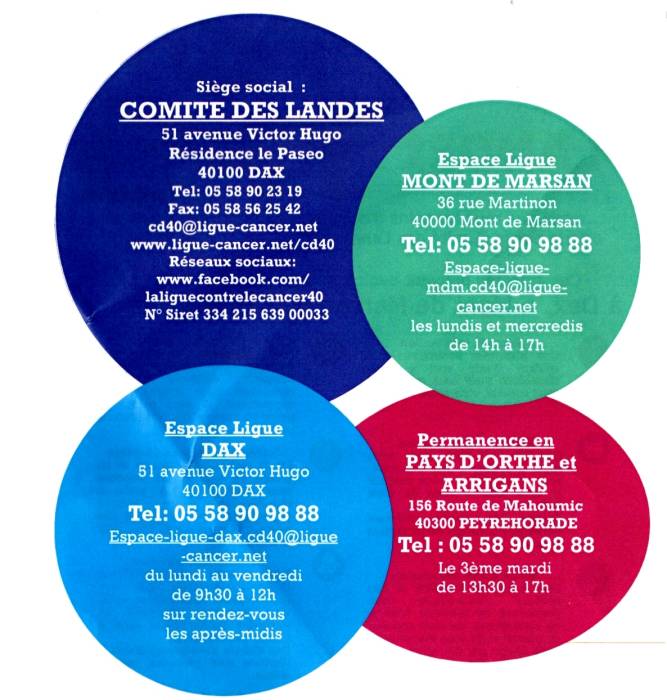 Siège social :
COMITE DES LANDES
51 avenue Victor Hugo
Résidence le Paseo
40100 DAX
Tel: 05 58 90 23 19
Fax: 05 58 56 25 42
cd40@ligue-cancer.net
www.ligue-cancer.net/cd40
Réseaux sociaux:
www.facebook.com/
laliguecontrelecancer40
N° Siret 334 215 639 00033

Espace Ligue
MONT DE MARSAN
36 rue Martinon
40000 Mont de Marsan
Tel: 05 58 90 98 88
Espace-ligue-mdm.cd40@ligue-cancer.net
les lundis et mercredis
de 14h à 17h

Espace Ligue
DAX
51 avenue Victor Hugo
40100 DAX
Tel: 05 58 90 98 88
Espace-ligue-dax.cd40@ligue-cancer.net
du lundi au vendredi
de 9h30 à 12h
sur rendez-vous
les après-midis

Permanence en
PAYS D'ORTHE et
ARRIGANS
156 Route de Mahoumic
40300 PEYREHORADE
Tel : 05 58 90 98 88
Le 3ème mardi
de 13h30 à 17h